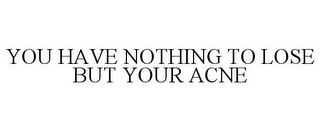 YOU HAVE NOTHING TO LOSE BUT YOUR ACNE